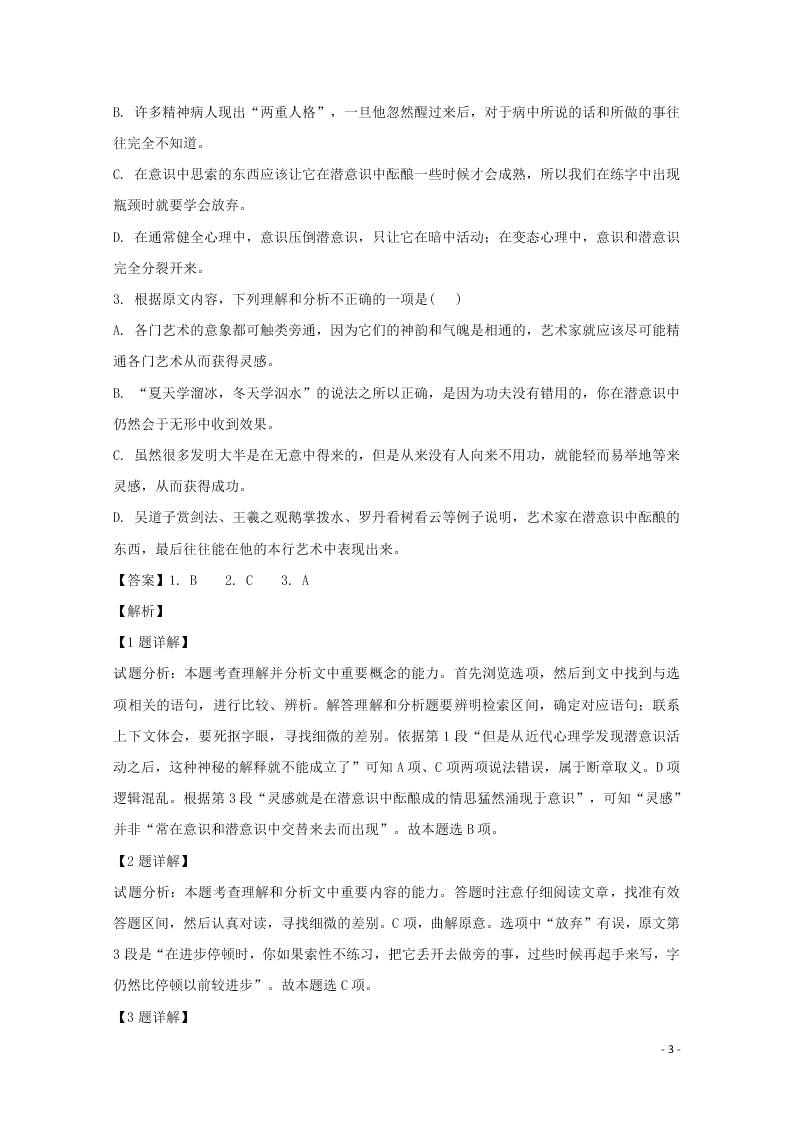 B. 许多精神病人现出“两重人格”，一旦他忽然醒过来后，对于病中所说的话和所做的事往往完全不知道。

C. 在意识中思索的东西应该让它在潜意识中酝酿一些时候才会成熟，所以我们在练字中出现瓶颈时就要学会放弃。

D. 在通常健全心理中，意识压倒潜意识，只让它在暗中活动；在变态心理中，意识和潜意识完全分裂开来。

3. 根据原文内容，下列理解和分析不正确的一项是( )

A. 各门艺术的意象都可触类旁通，因为它们的神韵和气魄是相通的，艺术家就应该尽可能精通各门艺术从而获得灵感。

B. “夏天学溜冰，冬天学泅水”的说法之所以正确，是因为功夫没有错用的，你在潜意识中仍然会于无形中收到效果。

C. 虽然很多发明大半是在无意中得来的，但是从来没有人向来不用功，就能轻而易举地等来灵感，从而获得成功。

D. 吴道子赏剑法、王羲之观鹅掌拨水、罗丹看树看云等例子说明，艺术家在潜意识中酝酿的东西，最后往往能在他的本行艺术中表现出来。

【答案】1. B 2. C 3. A

【解析】

【1题详解】

试题分析：本题考查理解并分析文中重要概念的能力。首先浏览选项，然后到文中找到与选项相关的语句，进行比较、辨析。解答理解和分析题要辨明检索区间，确定对应语句；联系上下文体会，要死抠字眼，寻找细微的差别。依据第1段“但是从近代心理学发现潜意识活动之后，这种神秘的解释就不能成立了”可知A项、C项两项说法错误，属于断章取义。D项逻辑混乱。根据第3段“灵感就是在潜意识中酝酿成的情思猛然涌现于意识”，可知“灵感”并非“常在意识和潜意识中交替来去而出现”。故本题选B项。

【2题详解】

试题分析：本题考查理解和分析文中重要内容的能力。答题时注意仔细阅读文章，找准有效答题区间，然后认真对读，寻找细微的差别。C项，曲解原意。选项中“放弃”有误，原文第3段是“在进步停顿时，你如果索性不练习，把它丢开去做旁的事，过些时候再起手来写，字仍然比停顿以前较进步”。故本题选C项。

【3题详解】

- 3 -